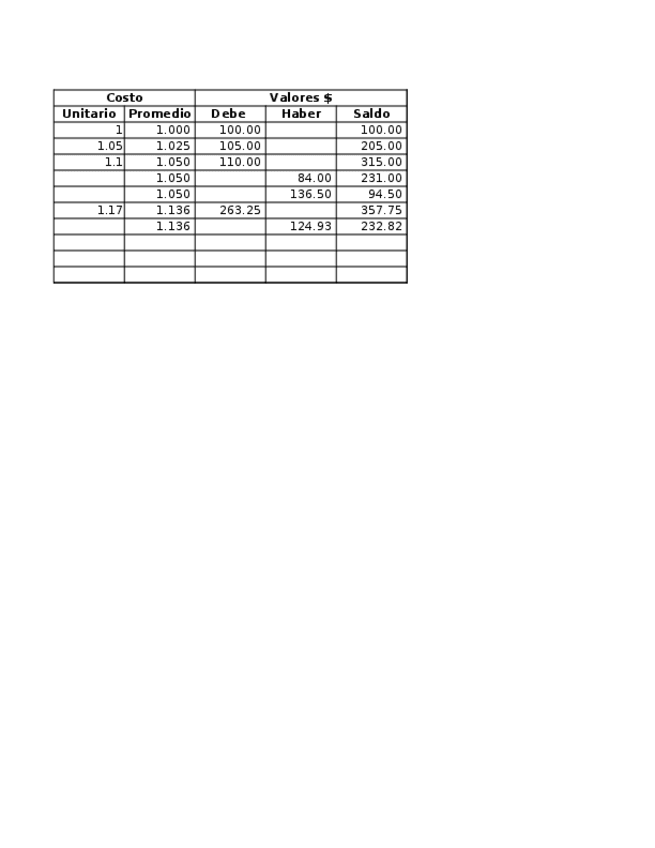 | Costo | | Valores $ | | |
|---|---|---|---|---|
| Unitario | Promedio | Debe | Haber | Saldo |
| 1 | 1.000 | 100.00 | | 100.00 |
| 1.05 | 1.025 | 105.00 | | 205.00 |
| 1.1 | 1.050 | 110.00 | | 315.00 |
| | 1.050 | | 84.00 | 231.00 |
| | 1.050 | | 136.50 | 94.50 |
| 1.17 | 1.136 | 263.25 | | 357.75 |
| | 1.136 | | 124.93 | 232.82 |
| | | | | |
| | | | | |
| | | | | |